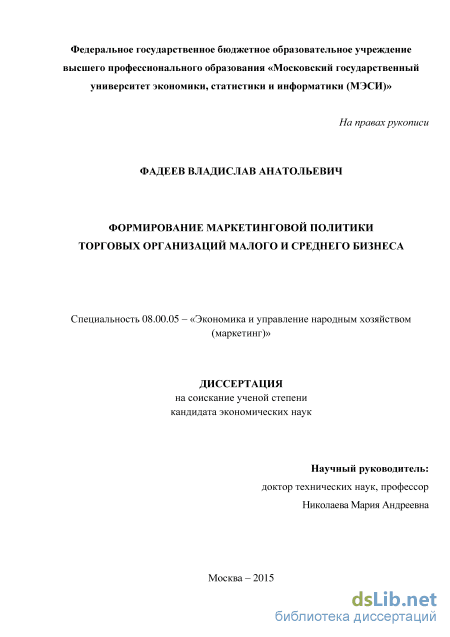 Федеральное государственное бюджетное образовательное учреждение высшего профессионального образования «Московский государственный университет экономики, статистики и информатики (МЭСИ)»

На правах рукописи

ФАДЕЕВ ВЛАДИСЛАВ АНАТОЛЬЕВИЧ

ФОРМИРОВАНИЕ МАРКЕТИНГОВОЙ ПОЛИТИКИ ТОРГОВЫХ ОРГАНИЗАЦИЙ МАЛОГО И СРЕДНЕГО БИЗНЕСА

Специальность 08.00.05 – «Экономика и управление народным хозяйством (маркетинг)»

ДИССЕРТАЦИЯ
на соискание ученой степени
кандидата экономических наук

Научный руководитель:
доктор технических наук, профессор
Николаева Мария Андреевна

Москва – 2015

dsLib.net
библиотека диссертаций